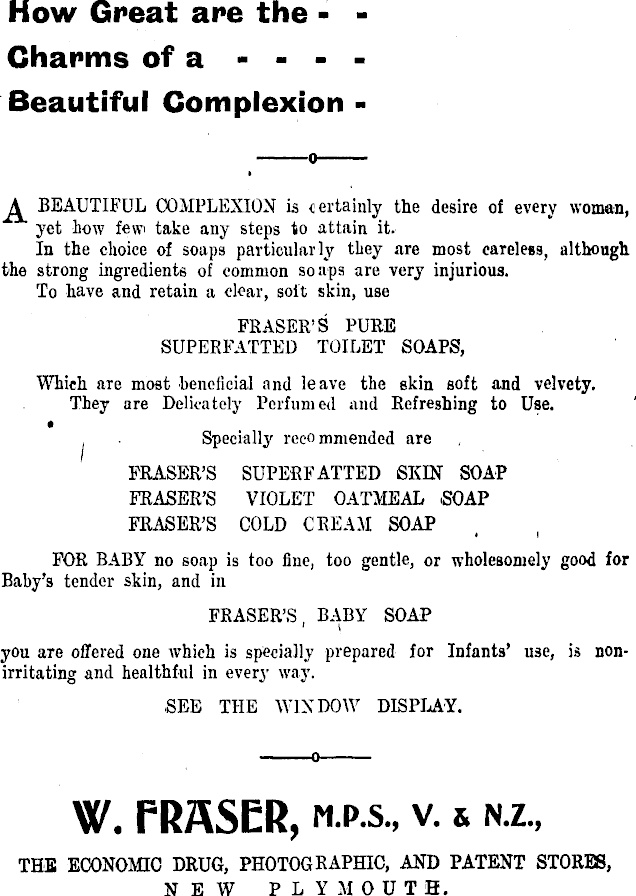 How Great are the - -
Charms of a - - - -
Beautiful Complexion -

A BEAUTIFUL COMPLEXION is certainly the desire of every woman, yet how few take any steps to attain it.

In the choice of soaps particularly they are most careless, although the strong ingredients of common soaps are very injurious.

To have and retain a clear, soft skin, use

FRASER'S PURE
SUPERFATTED TOILET SOAPS,

Which are most beneficial and leave the skin soft and velvety. They are Delicately Perfumed and Refreshing to Use.

Specially recommended are

FRASER'S SUPERFATTED SKIN SOAP
FRASER'S VIOLET OATMEAL SOAP
FRASER'S COLD CREAM SOAP

FOR BABY no soap is too fine, too gentle, or wholesomely good for Baby's tender skin, and in

FRASER'S BABY SOAP

you are offered one which is specially prepared for Infants' use, is non-irritating and healthful in every way.

SEE THE WINDOW DISPLAY.

W. FRASER, M.P.S., V. & N.Z.,

THE ECONOMIC DRUG, PHOTOGRAPHIC, AND PATENT STORES,
NEW PLYMOUTH.